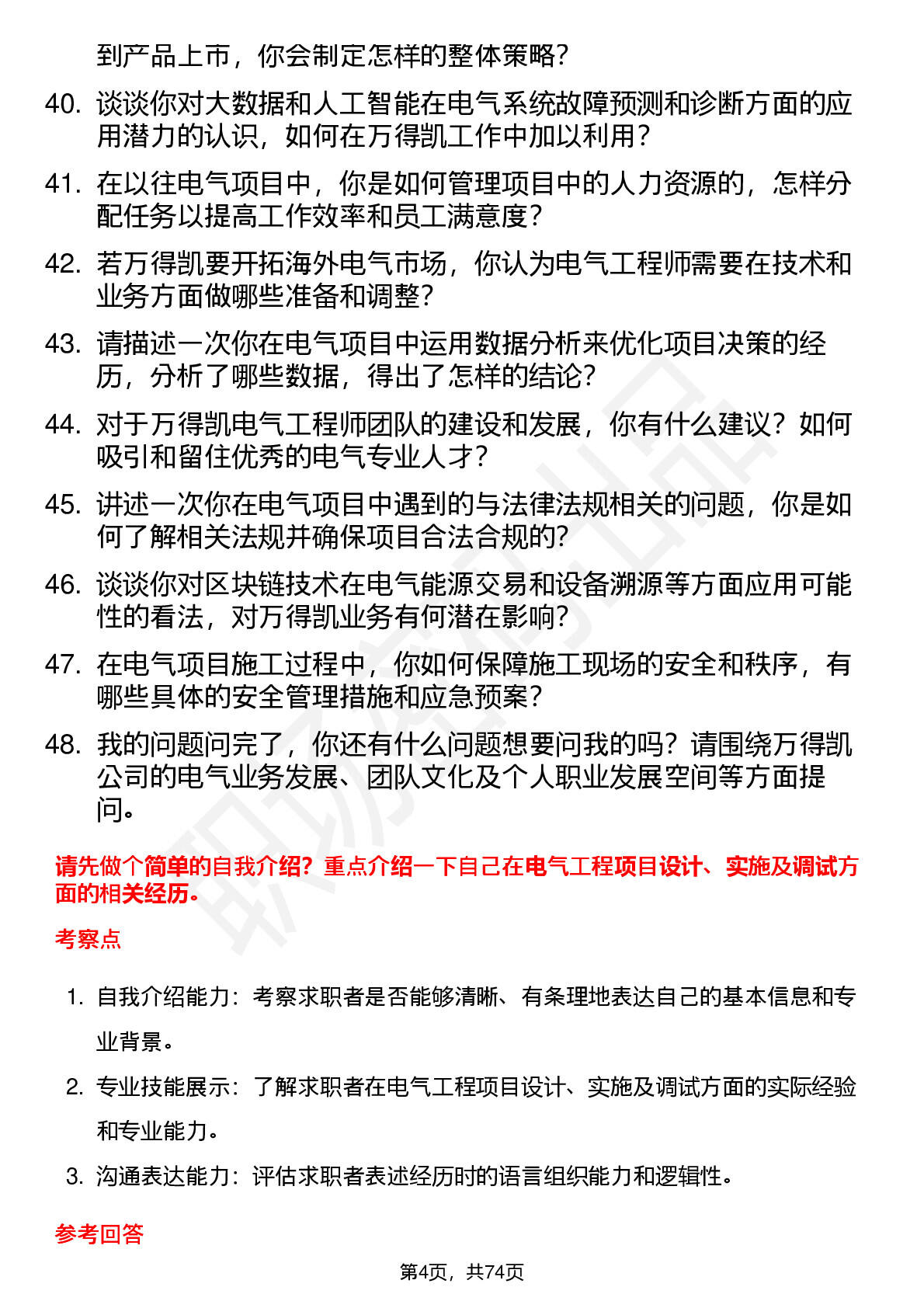 到产品上市，你会制定怎样的整体策略？

40. 谈谈你对大数据和人工智能在电气系统故障预测和诊断方面的应用潜力的认识，如何在万得凯工作中加以利用？

41. 在以往电气项目中，你是如何管理项目中的人力资源的，怎样分配任务以提高工作效率和员工满意度？

42. 若万得凯要开拓海外电气市场，你认为电气工程师需要在技术和业务方面做哪些准备和调整？

43. 请描述一次你在电气项目中运用数据分析来优化项目决策的经历，分析了哪些数据，得出了怎样的结论？

44. 对于万得凯电气工程师团队的建设和发展，你有什么建议？如何吸引和留住优秀的电气专业人才？

45. 讲述一次你在电气项目中遇到的与法律法规相关的问题，你是如何了解相关法规并确保项目合法合规的？

46. 谈谈你对区块链技术在电气能源交易和设备溯源等方面应用可能性的看法，对万得凯业务有何潜在影响？

47. 在电气项目施工过程中，你如何保障施工现场的安全和秩序，有哪些具体的安全管理措施和应急预案？

48. 我的问题问完了，你还有什么问题想要问我的吗？请围绕万得凯公司的电气业务发展、团队文化及个人职业发展空间等方面提问。

请先做个简单的自我介绍？重点介绍一下自己在电气工程项目设计、实施及调试方面的相关经历。

考察点

1. 自我介绍能力：考察求职者是否能够清晰、有条理地表达自己的基本信息和专业背景。

2. 专业技能展示：了解求职者在电气工程项目设计、实施及调试方面的实际经验和专业能力。

3. 沟通表达能力：评估求职者表述经历时的语言组织能力和逻辑性。

参考回答

第4页，共74页